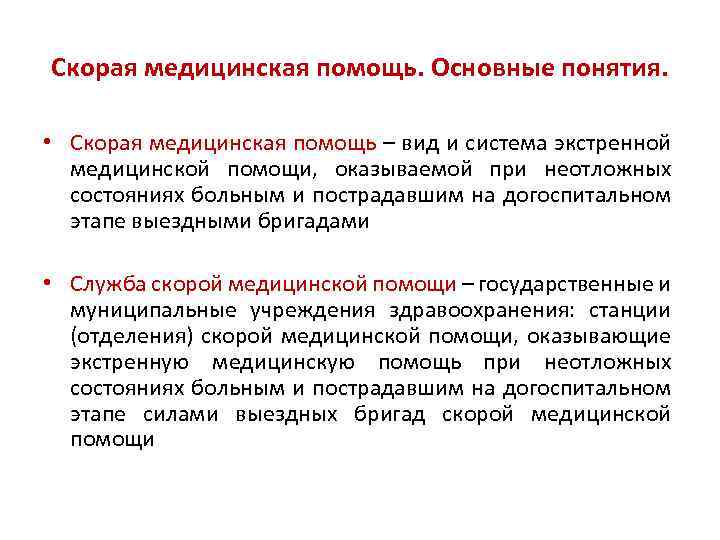 Скорая медицинская помощь. Основные понятия.

• Скорая медицинская помощь – вид и система экстренной медицинской помощи, оказываемой при неотложных состояниях больным и пострадавшим на догоспитальном этапе выездными бригадами

• Служба скорой медицинской помощи – государственные и муниципальные учреждения здравоохранения: станции (отделения) скорой медицинской помощи, оказывающие экстренную медицинскую помощь при неотложных состояниях больным и пострадавшим на догоспитальном этапе силами выездных бригад скорой медицинской помощи